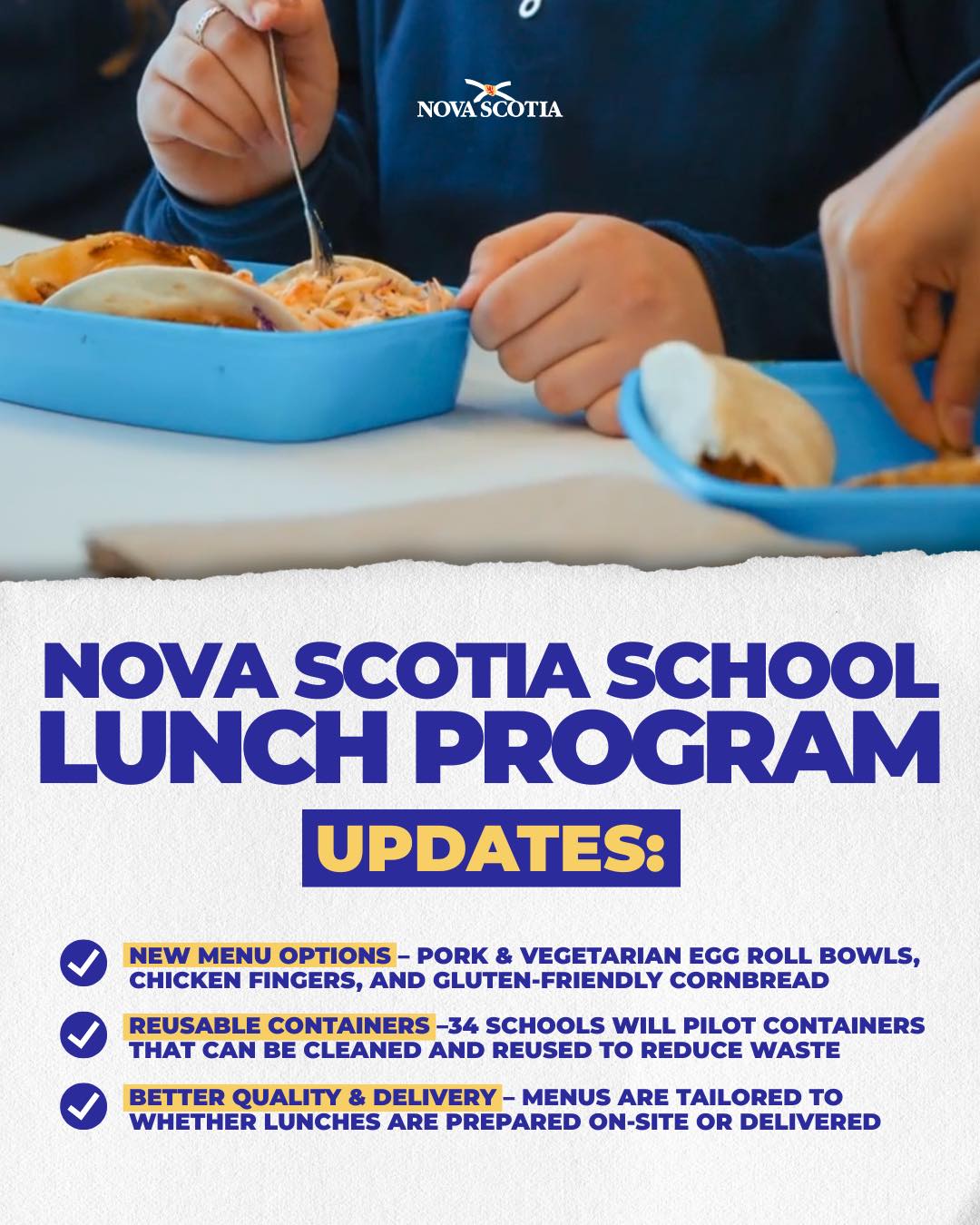 NOVA SCOTIA

NOVA SCOTIA SCHOOL LUNCH PROGRAM

UPDATES:

NEW MENU OPTIONS – PORK & VEGETARIAN EGG ROLL BOWLS, CHICKEN FINGERS, AND GLUTEN-FRIENDLY CORNBREAD

REUSABLE CONTAINERS –34 SCHOOLS WILL PILOT CONTAINERS THAT CAN BE CLEANED AND REUSED TO REDUCE WASTE

BETTER QUALITY & DELIVERY – MENUS ARE TAILORED TO WHETHER LUNCHES ARE PREPARED ON-SITE OR DELIVERED